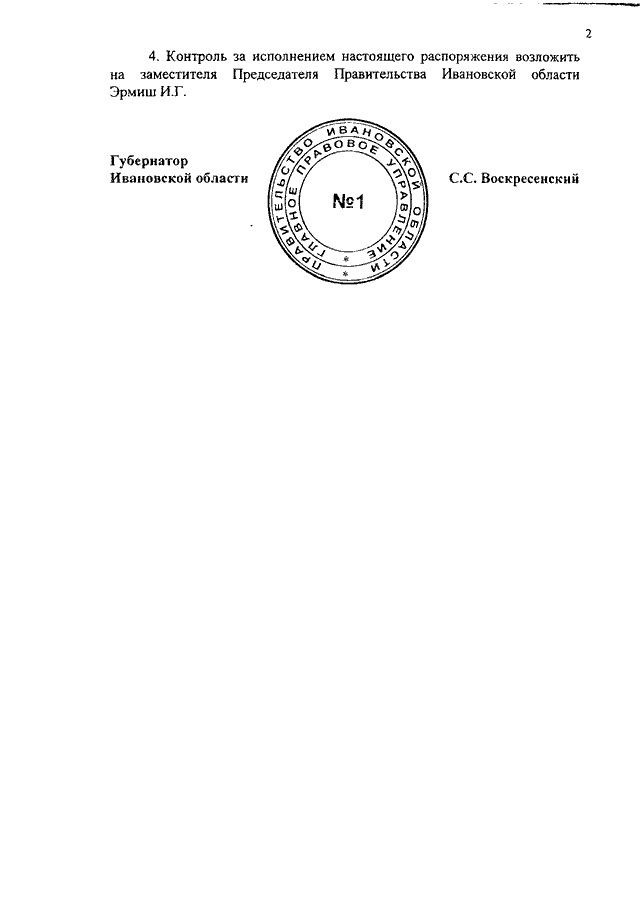 2

4. Контроль за исполнением настоящего распоряжения возложить на заместителя Председателя Правительства Ивановской области Эрмиш И.Г.

Губернатор
Ивановской области

ПРАВИТЕЛЬСТВО ИВАНОВСКОЙ ОБЛАСТИ
ГЛАВНОЕ ПРАВОВОЕ УПРАВЛЕНИЕ
№1

С.С. Воскресенский